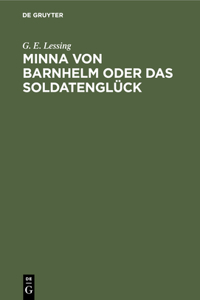 DE GRUYTER

G. E. Lessing

MINNA VON BARNHELM ODER DAS SOLDATENGLÜCK

DE
G